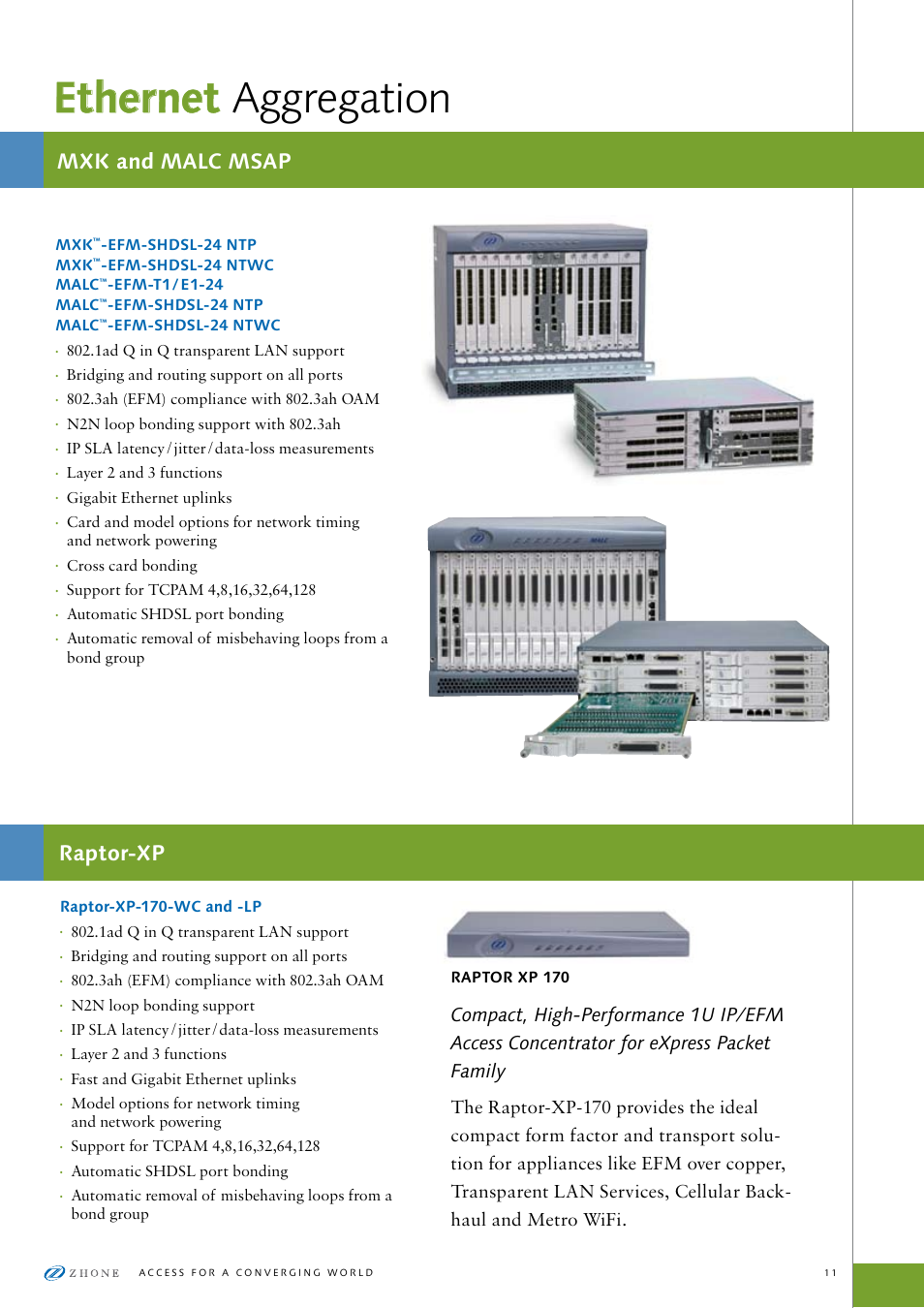 Ethernet Aggregation

MXK and MALC MSAP

MXK™-EFM-SHDSL-24 NTP
MXK™-EFM-SHDSL-24 NTWC
MALC™-EFM-T1/E1-24
MALC™-EFM-SHDSL-24 NTP
MALC™-EFM-SHDSL-24 NTWC

· 802.1ad Q in Q transparent LAN support
· Bridging and routing support on all ports
· 802.3ah (EFM) compliance with 802.3ah OAM
· N2N loop bonding support with 802.3ah
· IP SLA latency/jitter/data-loss measurements
· Layer 2 and 3 functions
· Gigabit Ethernet uplinks
· Card and model options for network timing and network powering
· Cross card bonding
· Support for TCPAM 4,8,16,32,64,128
· Automatic SHDSL port bonding
· Automatic removal of misbehaving loops from a bond group

Raptor-XP

Raptor-XP-170-WC and -LP

· 802.1ad Q in Q transparent LAN support
· Bridging and routing support on all ports
· 802.3ah (EFM) compliance with 802.3ah OAM
· N2N loop bonding support
· IP SLA latency/jitter/data-loss measurements
· Layer 2 and 3 functions
· Fast and Gigabit Ethernet uplinks
· Model options for network timing and network powering
· Support for TCPAM 4,8,16,32,64,128
· Automatic SHDSL port bonding
· Automatic removal of misbehaving loops from a bond group

RAPTOR XP 170

Compact, High-Performance 1U IP/EFM Access Concentrator for eXpress Packet Family

The Raptor-XP-170 provides the ideal compact form factor and transport solution for appliances like EFM over copper, Transparent LAN Services, Cellular Backhaul and Metro WiFi.

ZHONE ACCESS FOR A CONVERGING WORLD 11